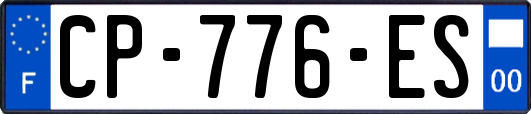 F

CP-776-ES

00